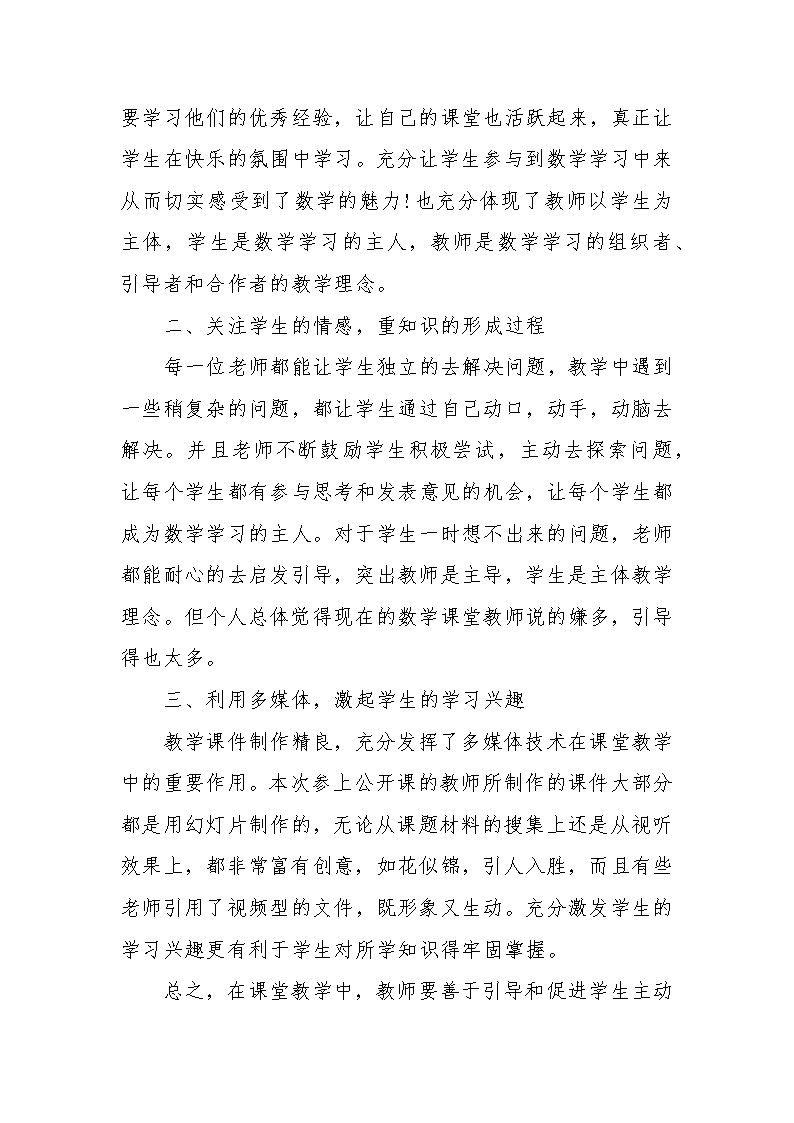 要学习他们的优秀经验，让自己的课堂也活跃起来，真正让学生在快乐的氛围中学习。充分让学生参与到数学学习中来从而切实感受到了数学的魅力！也充分体现了教师以学生为主体，学生是数学学习的主人，教师是数学学习的组织者、引导者和合作者的教学理念。

二、关注学生的情感，重知识的形成过程

每一位老师都能让学生独立的去解决问题，教学中遇到一些稍复杂的问题，都让学生通过自己动口，动手，动脑去解决。并且老师不断鼓励学生积极尝试，主动去探索问题，让每个学生都有参与思考和发表意见的机会，让每个学生都成为数学学习的主人。对于学生一时想不出来的问题，老师都能耐心的去启发引导，突出教师是主导，学生是主体教学理念。但个人总体觉得现在的数学课堂教师说的嫌多，引导得也太多。

三、利用多媒体，激起学生的学习兴趣

教学课件制作精良，充分发挥了多媒体技术在课堂教学中的重要作用。本次参上公开课的教师所制作的课件大部分都是用幻灯片制作的，无论从课题材料的搜集上还是从视听效果上，都非常富有创意，如花似锦，引人入胜，而且有些老师引用了视频型的文件，既形象又生动。充分激发学生的学习兴趣更有利于学生对所学知识得牢固掌握。

总之，在课堂教学中，教师要善于引导和促进学生主动